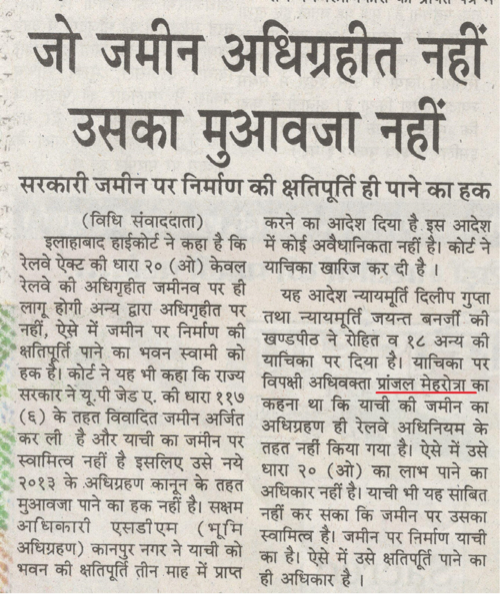 जो जमीन अधिग्रहीत नहीं उसका मुआवजा नहीं

सरकारी जमीन पर निर्माण की क्षतिपूर्ति ही पाने का हक

(विधि संवाददाता)

इलाहाबाद हाईकोर्ट ने कहा है कि रेलवे ऐक्ट की धारा २० (ओ) केवल रेलवे की अधिगृहीत जमीनव पर ही लागू होगी अन्य द्वारा अधिगृहीत पर नहीं, ऐसे में जमीन पर निर्माण की क्षतिपूर्ति पाने का भवन स्वामी को हक है। कोर्ट ने यह भी कहा कि राज्य सरकार ने यू.पी जेड ए. की धारा ११७ (६) के तहत विवादित जमीन अर्जित कर ली है और याची का जमीन पर स्वामित्व नहीं है इसलिए उसे नये २०१३ के अधिग्रहण कानून के तहत मुआवजा पाने का हक नहीं है। सक्षम अधिकारी एसडीएम (भूमि अधिग्रहण) कानपुर नगर ने याची को भवन की क्षतिपूर्ति तीन माह में प्राप्त करने का आदेश दिया है इस आदेश में कोई अवैधानिकता नहीं है। कोर्ट ने याचिका खारिज कर दी है ।

यह आदेश न्यायमूर्ति दिलीप गुप्ता तथा न्यायमूर्ति जयन्त बनर्जी की खण्डपीठ ने रोहित व १८ अन्य की याचिका पर दिया है। याचिका पर विपक्षी अधिवक्ता प्रांजल मेहरोत्रा का कहना था कि याची की जमीन का अधिग्रहण ही रेलवे अधिनियम के तहत नहीं किया गया है। ऐसे में उसे धारा २० (ओ) का लाभ पाने का अधिकार नहीं है। याची भी यह साबित नहीं कर सका कि जमीन पर उसका स्वामित्व है। जमीन पर निर्माण याची का है। ऐसे में उसे क्षतिपूर्ति पाने का ही अधिकार है ।